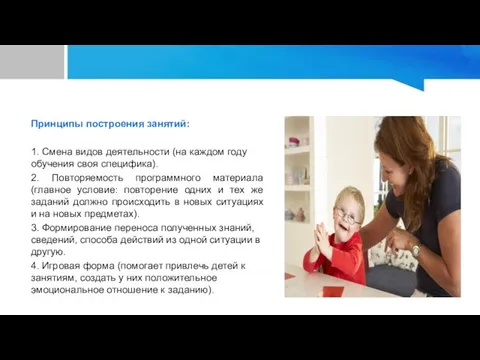 Принципы построения занятий:

1. Смена видов деятельности (на каждом году обучения своя специфика).

2. Повторяемость программного материала (главное условие: повторение одних и тех же заданий должно происходить в новых ситуациях и на новых предметах).

3. Формирование переноса полученных знаний, сведений, способа действий из одной ситуации в другую.

4. Игровая форма (помогает привлечь детей к занятиям, создать у них положительное эмоциональное отношение к заданию).